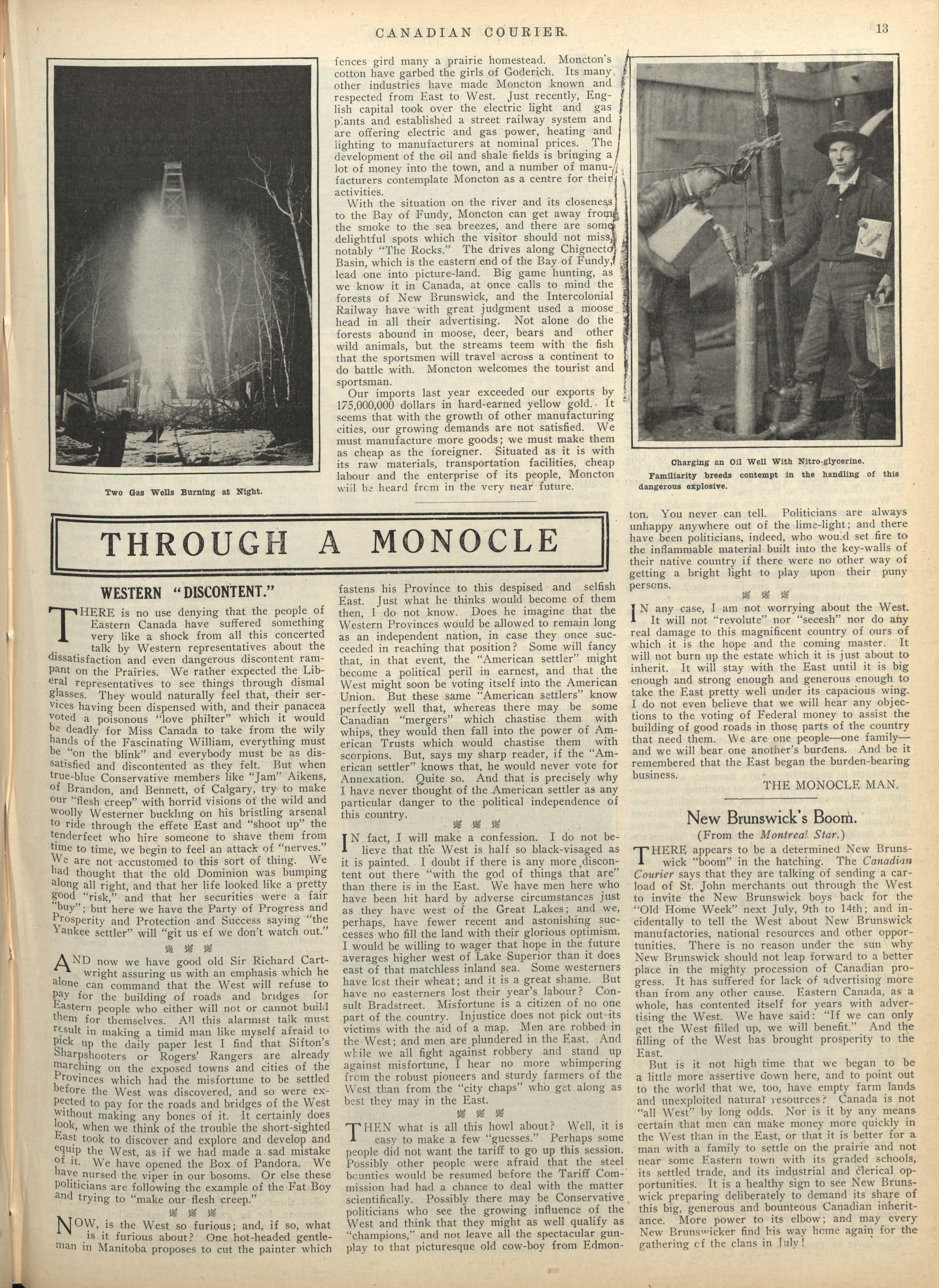 CANADIAN COURIER. 13

Two Gas Wells Burning at Night.

fences gird many a prairie homestead. Moncton's cotton have garbed the girls of Goderich. Its many other industries have made Moncton known and respected from East to West. Just recently, English capital took over the electric light and gas plants and established a street railway system and are offering electric and gas power, heating and lighting to manufacturers at nominal prices. The development of the oil and shale fields is bringing a lot of money into the town, and a number of manufacturers contemplate Moncton as a centre for their activities.

With the situation on the river and its closeness to the Bay of Fundy, Moncton can get away from the smoke to the sea breezes, and there are some delightful spots which the visitor should not miss, notably "The Rocks." The drives along Chignecto Basin, which is the eastern end of the Bay of Fundy, lead one into picture-land. Big game hunting, as we know it in Canada, at once calls to mind the forests of New Brunswick, and the Intercolonial Railway have with great judgment used a moose head in all their advertising. Not alone do the forests abound in moose, deer, bears and other wild animals, but the streams teem with the fish that the sportsmen will travel across a continent to do battle with. Moncton welcomes the tourist and sportsman.

Our imports last year exceeded our exports by 175,000,000 dollars in hard-earned yellow gold. It seems that with the growth of other manufacturing cities, our growing demands are not satisfied. We must manufacture more goods; we must make them as cheap as the foreigner. Situated as it is with its raw materials, transportation facilities, cheap labour and the enterprise of its people, Moncton will be heard from in the very near future.

Charging an Oil Well With Nitro-glycerine. Familiarity breeds contempt in the handling of this dangerous explosive.

THROUGH A MONOCLE

WESTERN "DISCONTENT."

THERE is no use denying that the people of Eastern Canada have suffered something very like a shock from all this concerted talk by Western representatives about the dissatisfaction and even dangerous discontent rampant on the Prairies. We rather expected the Liberal representatives to see things through dismal glasses. They would naturally feel that, their services having been dispensed with, and their panacea voted a poisonous "love philter" which it would be deadly for Miss Canada to take from the wily hands of the Fascinating William, everything must be "on the blink" and everybody must be as dissatisfied and discontented as they felt. But when true-blue Conservative members like "Jam" Aikens, of Brandon, and Bennett, of Calgary, try to make our "flesh creep" with horrid visions of the wild and woolly Westerner buckling on his bristling arsenal to ride through the effete East and "shoot up" the tenderfeet who hire someone to shave them from time to time, we begin to feel an attack of "nerves." We are not accustomed to this sort of thing. We had thought that the old Dominion was bumping along all right, and that her life looked like a pretty good "risk," and that her securities were a fair "buy"; but here we have the Party of Progress and Prosperity and Protection and Success saying "the Yankee settler" will "git us ef we don't watch out."

AND now we have good old Sir Richard Cartwright assuring us with an emphasis which he alone can command that the West will refuse to pay for the building of roads and bridges for Eastern people who either will not or cannot build them for themselves. All this alarmist talk must result in making a timid man like myself afraid to pick up the daily paper lest I find that Sifton's Sharpshooters or Rogers' Rangers are already marching on the exposed towns and cities of the Provinces which had the misfortune to be settled before the West was discovered, and so were expected to pay for the roads and bridges of the West without making any bones of it. It certainly does look, when we think of the trouble the short-sighted East took to discover and explore and develop and equip the West, as if we had made a sad mistake of it. We have opened the Box of Pandora. We have nursed the viper in our bosoms. Or else these politicians are following the example of the Fat Boy and trying to "make our flesh creep."

NOW, is the West so furious; and, if so, what is it furious about? One hot-headed gentleman in Manitoba proposes to cut the painter which fastens his Province to this despised and selfish East. Just what he thinks would become of them then, I do not know. Does he imagine that the Western Provinces would be allowed to remain long as an independent nation, in case they once succeeded in reaching that position? Some will fancy that, in that event, the "American settler" might become a political peril in earnest, and that the West might soon be voting itself into the American Union. But these same "American settlers" know perfectly well that, whereas there may be some Canadian "mergers" which chastise them with whips, they would then fall into the power of American Trusts which would chastise them with scorpions. But, says my sharp reader, if the "American settler" knows that, he would never vote for Annexation. Quite so. And that is precisely why I have never thought of the American settler as any particular danger to the political independence of this country.

IN fact, I will make a confession. I do not believe that the West is half so black-visaged as it is painted. I doubt if there is any more discontent out there "with the god of things that are" than there is in the East. We have men here who have been hit hard by adverse circumstances just as they have west of the Great Lakes; and we, perhaps, have fewer recent and astonishing successes who fill the land with their glorious optimism. I would be willing to wager that hope in the future averages higher west of Lake Superior than it does east of that matchless inland sea. Some westerners have lost their wheat; and it is a great shame. But have no easterners lost their year's labour? Consult Bradstreet. Misfortune is a citizen of no one part of the country. Injustice does not pick out its victims with the aid of a map. Men are robbed in the West; and men are plundered in the East. And while we all fight against robbery and stand up against misfortune, I hear no more whimpering from the robust pioneers and sturdy farmers of the West than from the "city chaps" who get along as best they may in the East.

THEN what is all this howl about? Well, it is easy to make a few "guesses." Perhaps some people did not want the tariff to go up this session. Possibly other people were afraid that the steel bounties would be resumed before the Tariff Commission had had a chance to deal with the matter scientifically. Possibly there may be Conservative politicians who see the growing influence of the West and think that they might as well qualify as "champions," and not leave all the spectacular gunplay to that picturesque old cow-boy from Edmonton. You never can tell. Politicians are always unhappy anywhere out of the lime-light; and there have been politicians, indeed, who would set fire to the inflammable material built into the key-walls of their native country if there were no other way of getting a bright light to play upon their puny persons.

IN any case, I am not worrying about the West. It will not "revolute" nor "secesh" nor do any real damage to this magnificent country of ours of which it is the hope and the coming master. It will not burn up the estate which it is just about to inherit. It will stay with the East until it is big enough and strong enough and generous enough to take the East pretty well under its capacious wing. I do not even believe that we will hear any objections to the voting of Federal money to assist the building of good roads in those parts of the country that need them. We are one people—one family—and we will bear one another's burdens. And be it remembered that the East began the burden-bearing business.

THE MONOCLE MAN.

New Brunswick's Boom.

(From the Montreal Star.)

THERE appears to be a determined New Brunswick "boom" in the hatching. The Canadian Courier says that they are talking of sending a carload of St. John merchants out through the West to invite the New Brunswick boys back for the "Old Home Week" next July, 9th to 14th; and incidentally to tell the West about New Brunswick manufactories, national resources and other opportunities. There is no reason under the sun why New Brunswick should not leap forward to a better place in the mighty procession of Canadian progress. It has suffered for lack of advertising more than from any other cause. Eastern Canada, as a whole, has contented itself for years with advertising the West. We have said: "If we can only get the West filled up, we will benefit." And the filling of the West has brought prosperity to the East.

But is it not high time that we began to be a little more assertive down here, and to point out to the world that we, too, have empty farm lands and unexploited natural resources? Canada is not "all West" by long odds. Nor is it by any means certain that men can make money more quickly in the West than in the East, or that it is better for a man with a family to settle on the prairie and not near some Eastern town with its graded schools, its settled trade, and its industrial and clerical opportunities. It is a healthy sign to see New Brunswick preparing deliberately to demand its share of this big, generous and bounteous Canadian inheritance. More power to its elbow; and may every New Brunswicker find his way home again for the gathering of the clans in July!